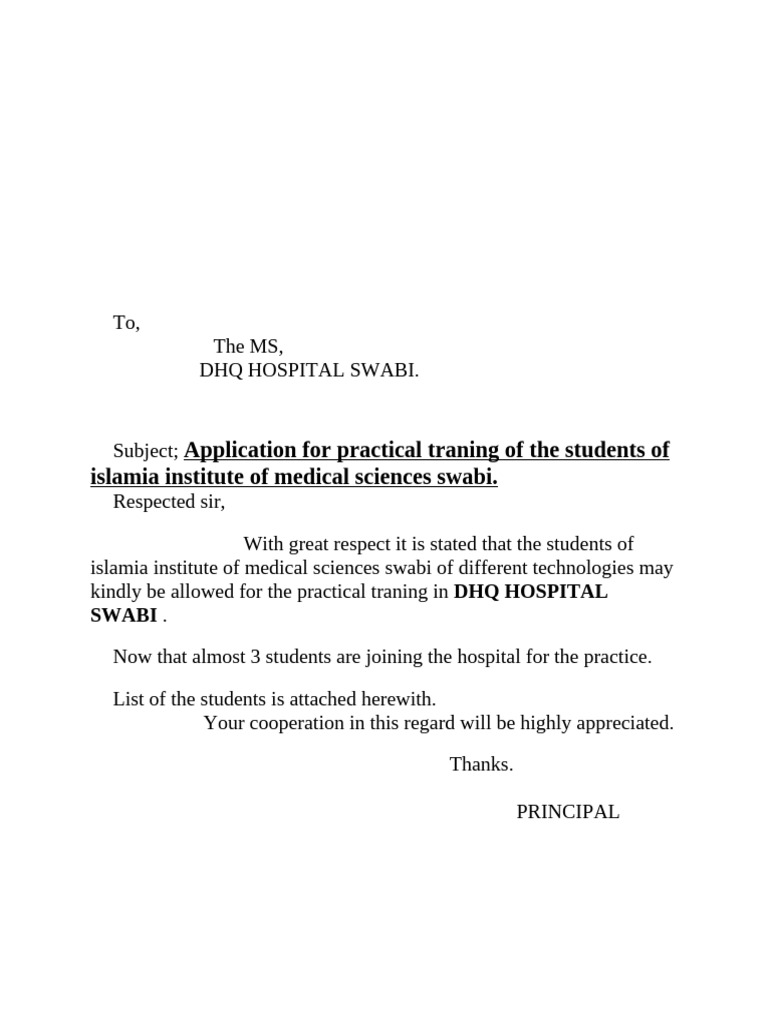 To,

The MS,
DHQ HOSPITAL SWABI.

Subject; Application for practical traning of the students of islamia institute of medical sciences swabi.
Respected sir,

With great respect it is stated that the students of islamia institute of medical sciences swabi of different technologies may kindly be allowed for the practical traning in DHQ HOSPITAL SWABI .

Now that almost 3 students are joining the hospital for the practice.

List of the students is attached herewith.
Your cooperation in this regard will be highly appreciated.

Thanks.

PRINCIPAL